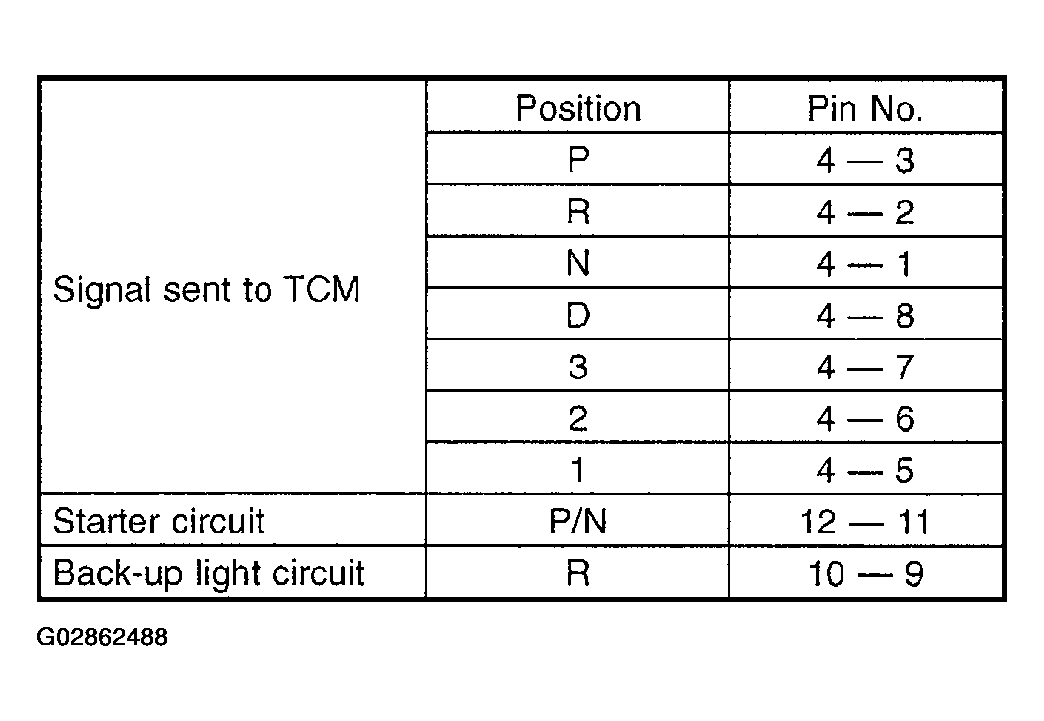 | | Position | Pin No. |
|---|---|---|
| Signal sent to TCM | P | 4 — 3 |
| | R | 4 — 2 |
| | N | 4 — 1 |
| | D | 4 — 8 |
| | 3 | 4 — 7 |
| | 2 | 4 — 6 |
| | 1 | 4 — 5 |
| Starter circuit | P/N | 12 — 11 |
| Back-up light circuit | R | 10 — 9 |

G02862488